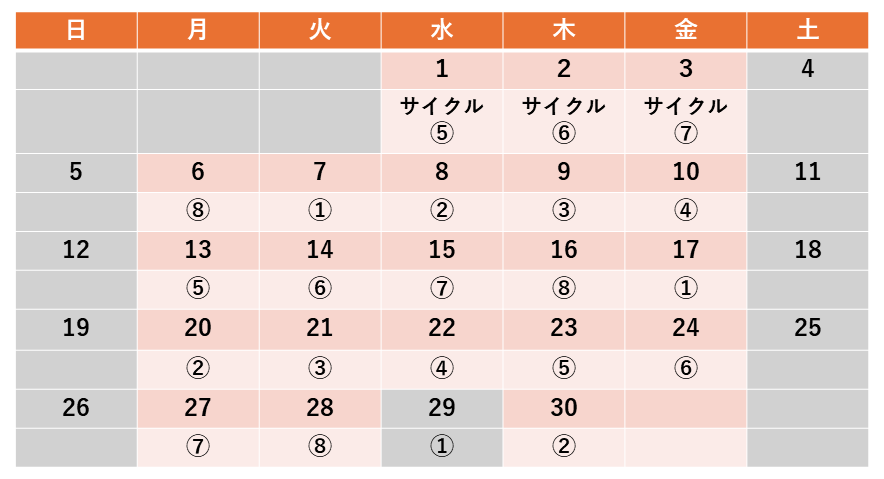 | 日 | 月 | 火 | 水 | 木 | 金 | 土 |
|---|---|---|---|---|---|---|
| | | | 1 | 2 | 3 | 4 |
| | | | サイクル ⑤ | サイクル ⑥ | サイクル ⑦ | |
| 5 | 6 | 7 | 8 | 9 | 10 | 11 |
| | ⑧ | ① | ② | ③ | ④ | |
| 12 | 13 | 14 | 15 | 16 | 17 | 18 |
| | ⑤ | ⑥ | ⑦ | ⑧ | ① | |
| 19 | 20 | 21 | 22 | 23 | 24 | 25 |
| | ② | ③ | ④ | ⑤ | ⑥ | |
| 26 | 27 | 28 | 29 | 30 | | |
| | ⑦ | ⑧ | ① | ② | | |